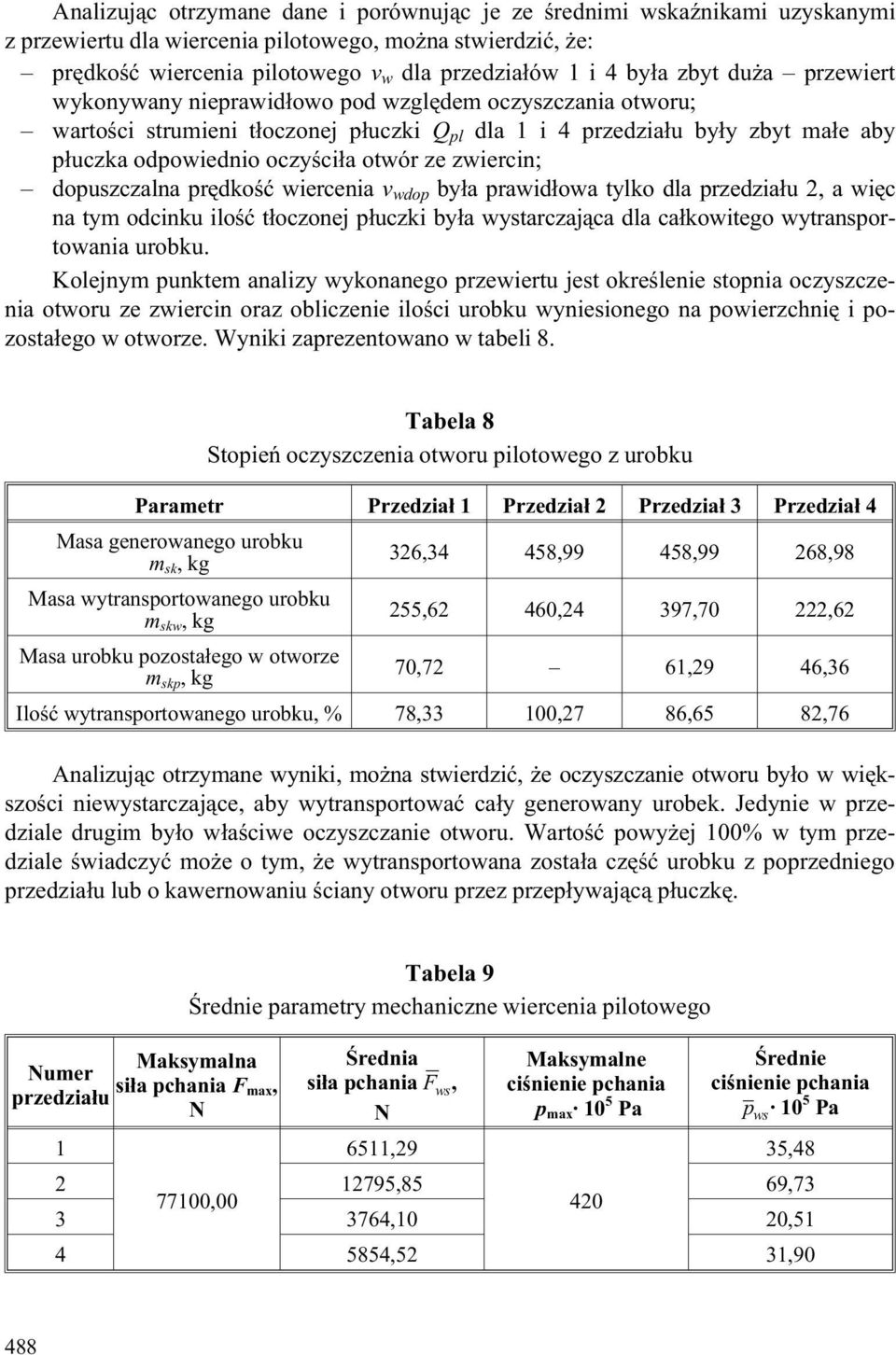 Analizując otrzymane dane i porównując je ze średnimi wskaźnikami uzyskanymi z przewiertu dla wiercenia pilotowego, można stwierdzić, że:

– prędkość wiercenia pilotowego $v_w$ dla przedziałów 1 i 4 była zbyt duża – przewiert wykonywany nieprawidłowo pod względem oczyszczania otworu;

– wartości strumieni tłoczonej płuczki $Q_{pl}$ dla 1 i 4 przedziału były zbyt małe aby płuczka odpowiednio oczyściła otwór ze zwiercin;

– dopuszczalna prędkość wiercenia $v_{wdop}$ była prawidłowa tylko dla przedziału 2, a więc na tym odcinku ilość tłoczonej płuczki była wystarczająca dla całkowitego wytransportowania urobku.

Kolejnym punktem analizy wykonanego przewiertu jest określenie stopnia oczyszczenia otworu ze zwiercin oraz obliczenie ilości urobku wyniesionego na powierzchnię i pozostałego w otworze. Wyniki zaprezentowano w tabeli 8.

Tabela 8
Stopień oczyszczenia otworu pilotowego z urobku

| Parametr | Przedział 1 | Przedział 2 | Przedział 3 | Przedział 4 |
|---|---|---|---|---|
| Masa generowanego urobku $m_{sk}$, kg | 326,34 | 458,99 | 458,99 | 268,98 |
| Masa wytransportowanego urobku $m_{skw}$, kg | 255,62 | 460,24 | 397,70 | 222,62 |
| Masa urobku pozostałego w otworze $m_{skp}$, kg | 70,72 | – | 61,29 | 46,36 |
| Ilość wytransportowanego urobku, % | 78,33 | 100,27 | 86,65 | 82,76 |

Analizując otrzymane wyniki, można stwierdzić, że oczyszczanie otworu było w większości niewystarczające, aby wytransportować cały generowany urobek. Jedynie w przedziale drugim było właściwe oczyszczanie otworu. Wartość powyżej 100% w tym przedziale świadczyć może o tym, że wytransportowana została część urobku z poprzedniego przedziału lub o kawernowaniu ściany otworu przez przepływającą płuczkę.

Tabela 9
Średnie parametry mechaniczne wiercenia pilotowego

| Numer przedziału | Maksymalna siła pchania $F_{max}$, N | Średnia siła pchania $\overline{F}_{ws}$, N | Maksymalne ciśnienie pchania $p_{max} \cdot 10^5$ Pa | Średnie ciśnienie pchania $\overline{p}_{ws} \cdot 10^5$ Pa |
|---|---|---|---|---|
| 1 | 77100,00 | 6511,29 | 420 | 35,48 |
| 2 | | 12795,85 | | 69,73 |
| 3 | | 3764,10 | | 20,51 |
| 4 | | 5854,52 | | 31,90 |

488